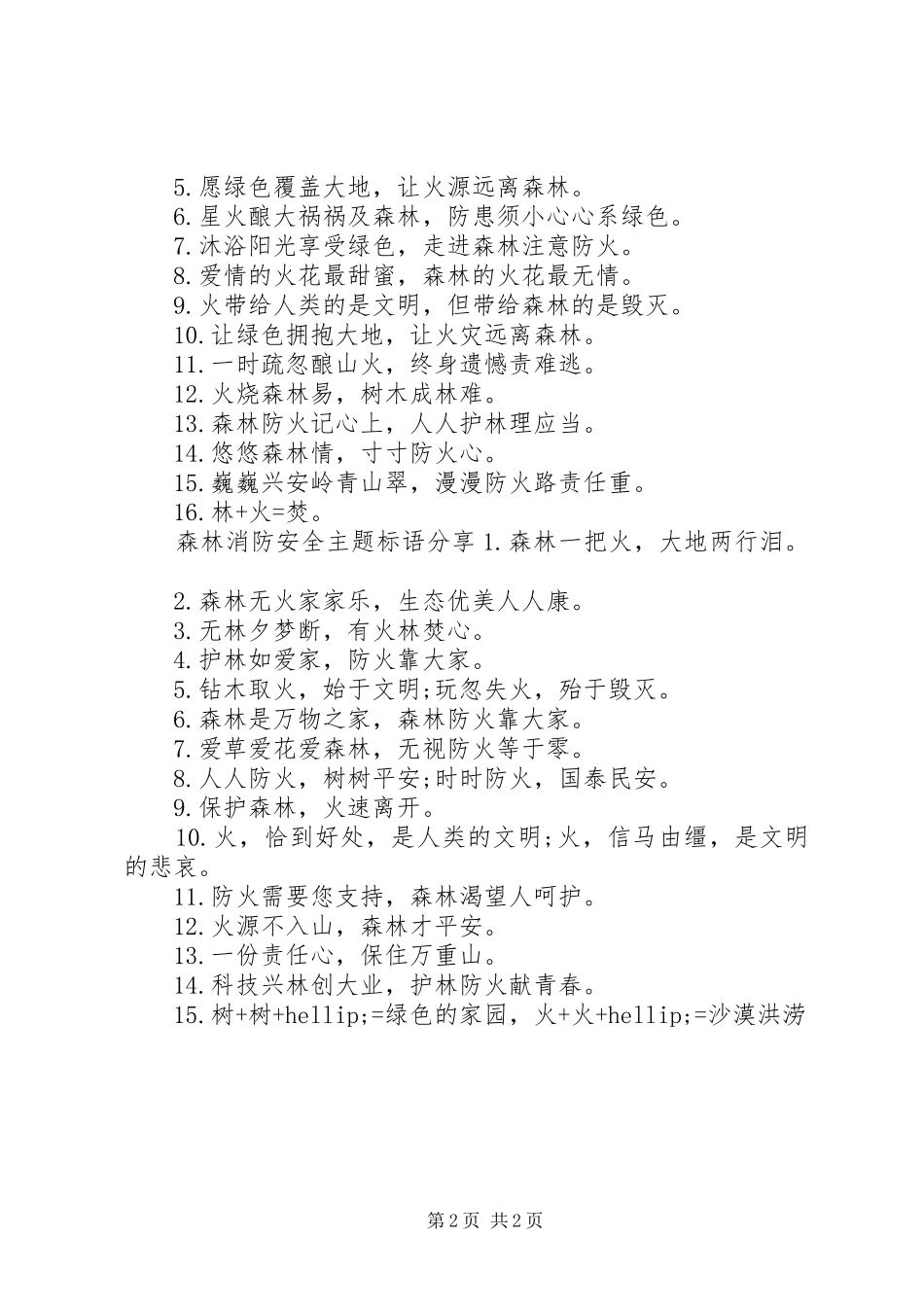 5.愿绿色覆盖大地，让火源远离森林。
6.星火酿大祸祸及森林，防患须小心心系绿色。
7.沐浴阳光享受绿色，走进森林注意防火。
8.爱情的火花最甜蜜，森林的火花最无情。
9.火带给人类的是文明，但带给森林的是毁灭。
10.让绿色拥抱大地，让火灾远离森林。
11.一时疏忽酿山火，终身遗憾责难逃。
12.火烧森林易，树木成林难。
13.森林防火记心上，人人护林理应当。
14.悠悠森林情，寸寸防火心。
15.巍巍兴安岭青山翠，漫漫防火路责任重。
16.林+火=焚。
森林消防安全主题标语分享 1.森林一把火，大地两行泪。

2.森林无火家家乐，生态优美人人康。
3.无林夕梦断，有火林焚心。
4.护林如爱家，防火靠大家。
5.钻木取火，始于文明;玩忽失火，殆于毁灭。
6.森林是万物之家，森林防火靠大家。
7.爱草爱花爱森林，无视防火等于零。
8.人人防火，树树平安;时时防火，国泰民安。
9.保护森林，火速离开。
10.火，恰到好处，是人类的文明;火，信马由缰，是文明的悲哀。
11.防火需要您支持，森林渴望人呵护。
12.火源不入山，森林才平安。
13.一份责任心，保住万重山。
14.科技兴林创大业，护林防火献青春。
15.树+树+hellip;=绿色的家园，火+火+hellip;=沙漠洪涝

第 2 页 共 2 页